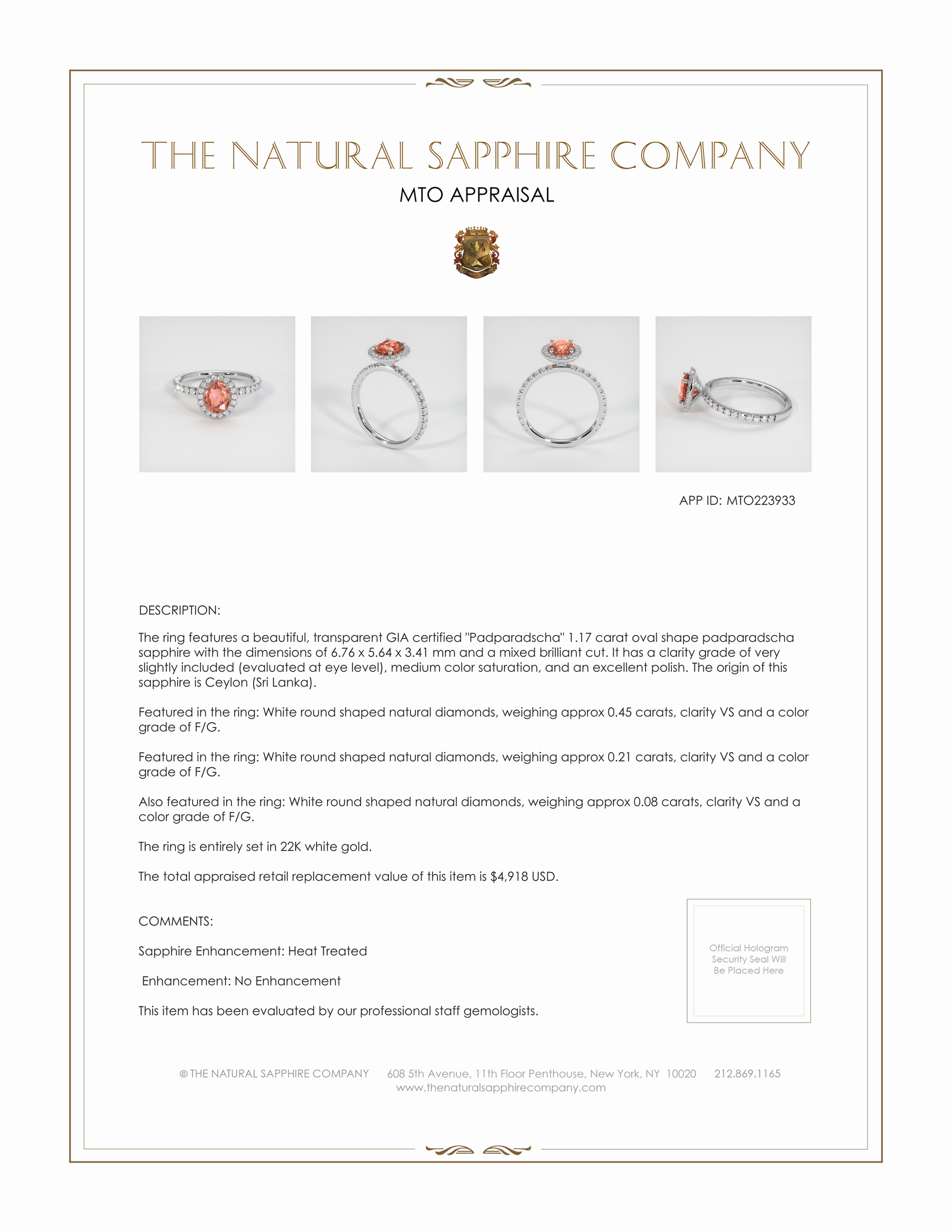 THE NATURAL SAPPHIRE COMPANY

MTO APPRAISAL

APP ID: MTO223933

DESCRIPTION:

The ring features a beautiful, transparent GIA certified "Padparadscha" 1.17 carat oval shape padparadscha sapphire with the dimensions of 6.76 x 5.64 x 3.41 mm and a mixed brilliant cut. It has a clarity grade of very slightly included (evaluated at eye level), medium color saturation, and an excellent polish. The origin of this sapphire is Ceylon (Sri Lanka).

Featured in the ring: White round shaped natural diamonds, weighing approx 0.45 carats, clarity VS and a color grade of F/G.

Featured in the ring: White round shaped natural diamonds, weighing approx 0.21 carats, clarity VS and a color grade of F/G.

Also featured in the ring: White round shaped natural diamonds, weighing approx 0.08 carats, clarity VS and a color grade of F/G.

The ring is entirely set in 22K white gold.

The total appraised retail replacement value of this item is $4,918 USD.

COMMENTS:

Sapphire Enhancement: Heat Treated

Enhancement: No Enhancement

This item has been evaluated by our professional staff gemologists.

Official Hologram Security Seal Will Be Placed Here

© THE NATURAL SAPPHIRE COMPANY 608 5th Avenue, 11th Floor Penthouse, New York, NY 10020 212.869.1165
www.thenaturalsapphirecompany.com